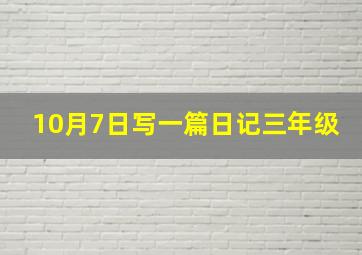 10月7日写一篇日记三年级